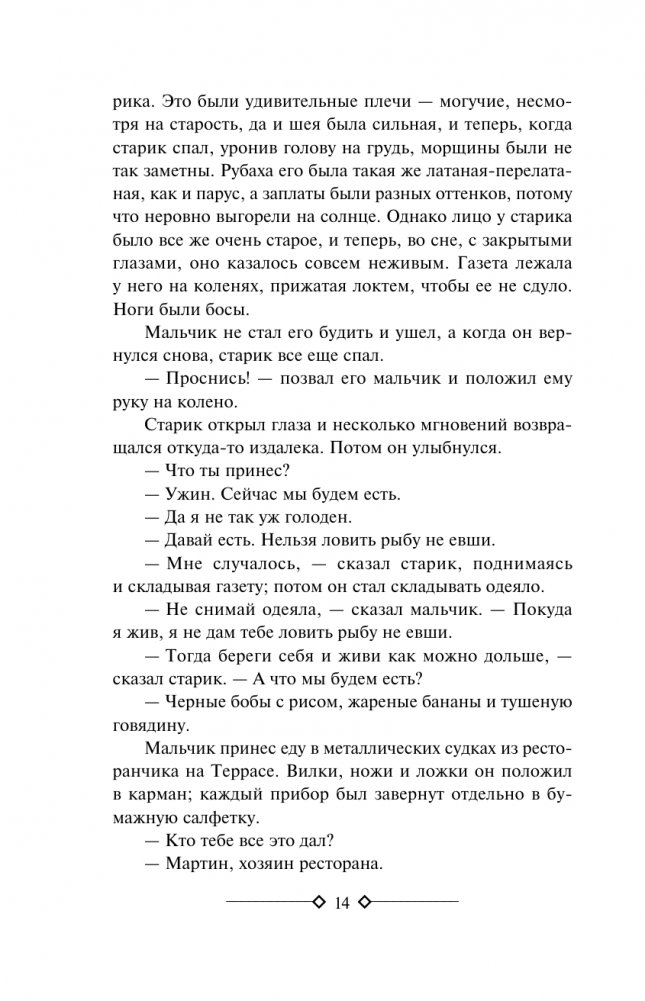 рика. Это были удивительные плечи — могучие, несмотря на старость, да и шея была сильная, и теперь, когда старик спал, уронив голову на грудь, морщины были не так заметны. Рубаха его была такая же латаная-перелатаная, как и парус, а заплаты были разных оттенков, потому что неровно выгорели на солнце. Однако лицо у старика было все же очень старое, и теперь, во сне, с закрытыми глазами, оно казалось совсем неживым. Газета лежала у него на коленях, прижатая локтем, чтобы ее не сдуло. Ноги были босы.

Мальчик не стал его будить и ушел, а когда он вернулся снова, старик все еще спал.

— Проснись! — позвал его мальчик и положил ему руку на колено.

Старик открыл глаза и несколько мгновений возвращался откуда-то издалека. Потом он улыбнулся.

— Что ты принес?

— Ужин. Сейчас мы будем есть.

— Да я не так уж голоден.

— Давай есть. Нельзя ловить рыбу не евши.

— Мне случалось, — сказал старик, поднимаясь и складывая газету; потом он стал складывать одеяло.

— Не снимай одеяла, — сказал мальчик. — Покуда я жив, я не дам тебе ловить рыбу не евши.

— Тогда береги себя и живи как можно дольше, — сказал старик. — А что мы будем есть?

— Черные бобы с рисом, жареные бананы и тушеную говядину.

Мальчик принес еду в металлических судках из ресторанчика на Террасе. Вилки, ножи и ложки он положил в карман; каждый прибор был завернут отдельно в бумажную салфетку.

— Кто тебе все это дал?

— Мартин, хозяин ресторана.

14